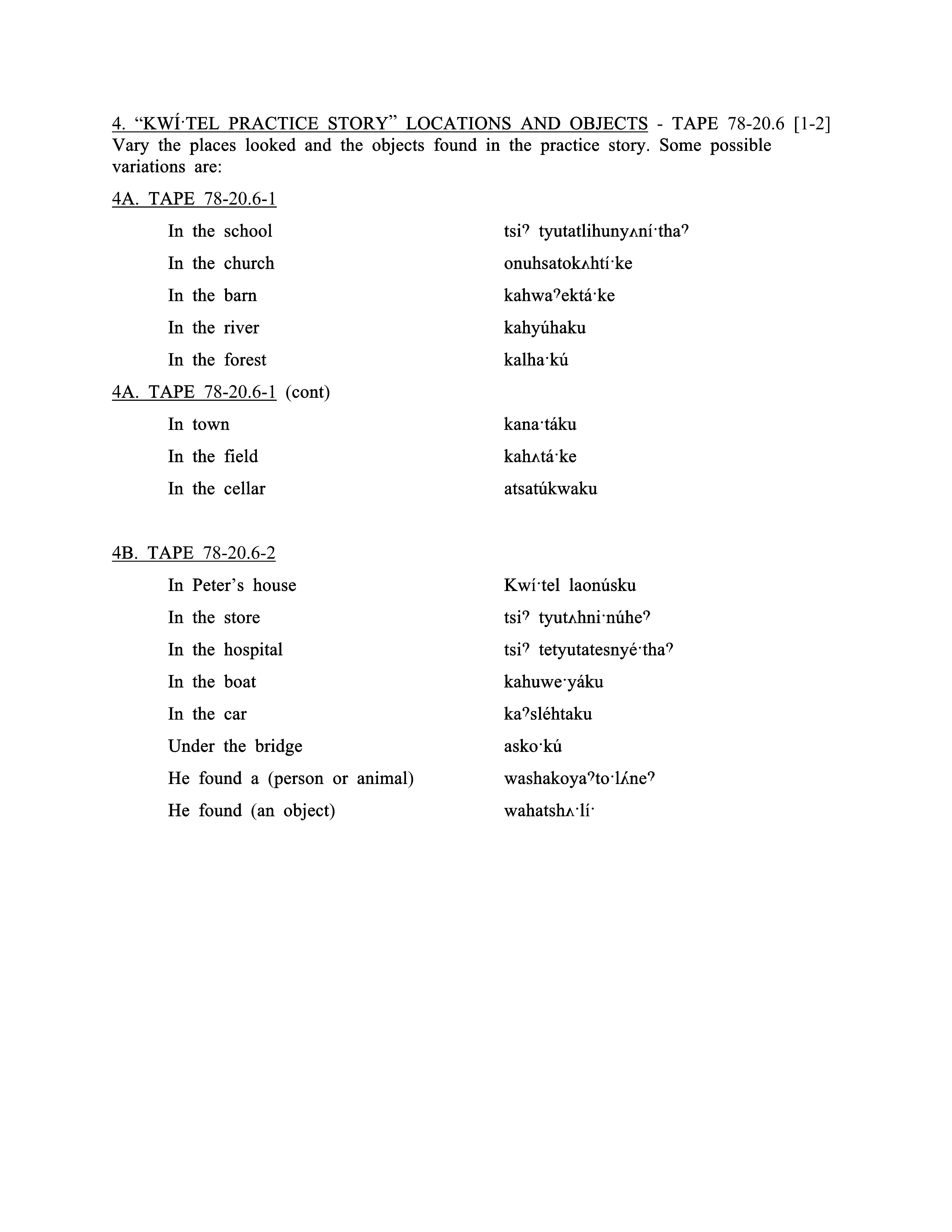 4. “KWÍ·TEL PRACTICE STORY” LOCATIONS AND OBJECTS - TAPE 78-20.6 [1-2]
Vary the places looked and the objects found in the practice story. Some possible variations are:

4A. TAPE 78-20.6-1

| | |
|---|---|
| In the school | tsiˀ tyutatlihunyʌní·thaˀ |
| In the church | onuhsatokʌhtí·ke |
| In the barn | kahwaˀektá·ke |
| In the river | kahyúhaku |
| In the forest | kalha·kú |

4A. TAPE 78-20.6-1 (cont)

| | |
|---|---|
| In town | kana·táku |
| In the field | kahʌtá·ke |
| In the cellar | atsatúkwaku |

4B. TAPE 78-20.6-2

| | |
|---|---|
| In Peter’s house | Kwí·tel laonúsku |
| In the store | tsiˀ tyutʌhni·núheˀ |
| In the hospital | tsiˀ tetyutatesnyé·thaˀ |
| In the boat | kahuwe·yáku |
| In the car | kaˀsléhtaku |
| Under the bridge | asko·kú |
| He found a (person or animal) | washakoyaˀto·lʌ́neˀ |
| He found (an object) | wahatshʌ·lí· |